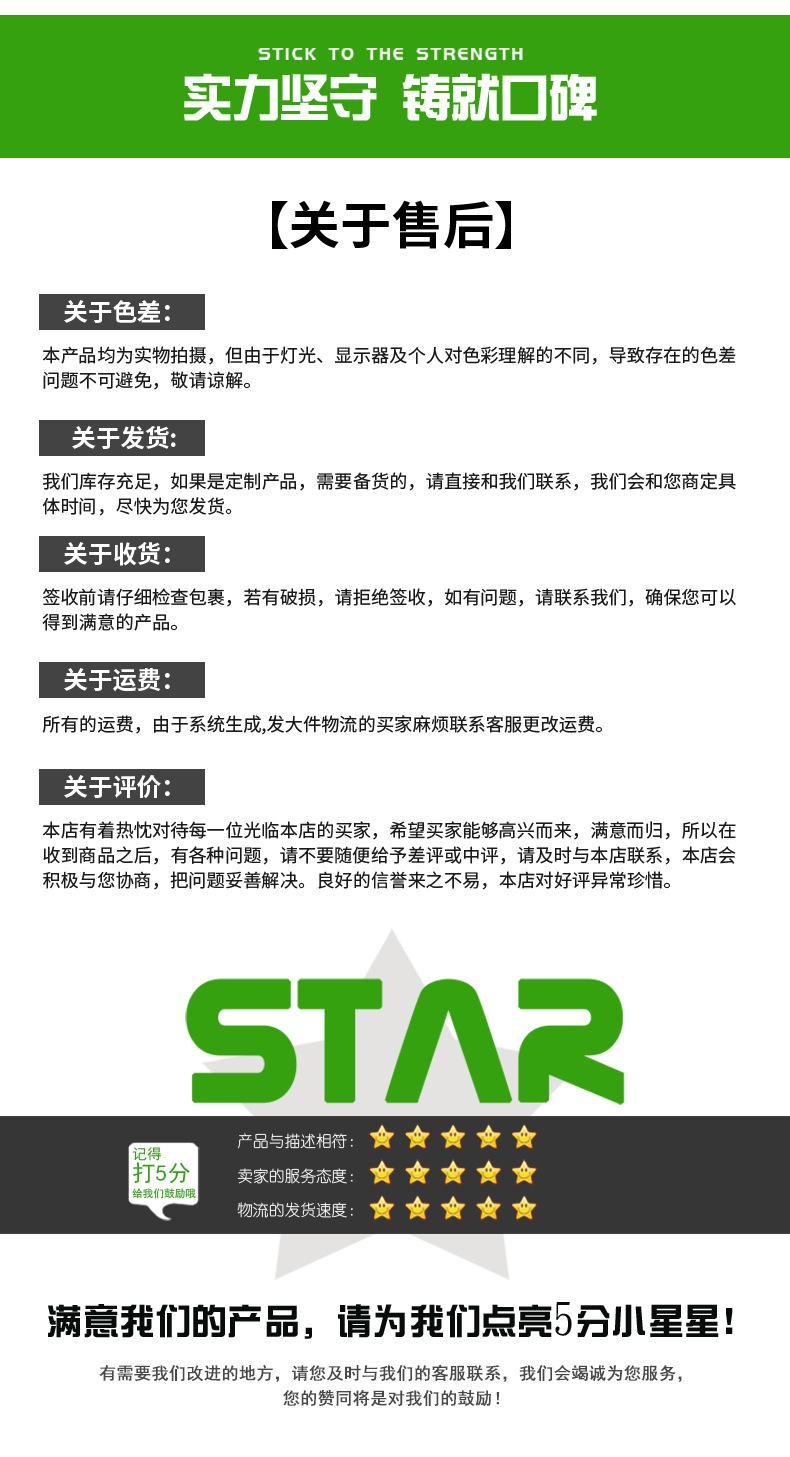 STICK TO THE STRENGTH
实力坚守 铸就口碑

【关于售后】

关于色差:

本产品均为实物拍摄，但由于灯光、显示器及个人对色彩理解的不同，导致存在的色差问题不可避免，敬请谅解。

关于发货:

我们库存充足，如果是定制产品，需要备货的，请直接和我们联系，我们会和您商定具体时间，尽快为您发货。

关于收货:

签收前请仔细检查包裹，若有破损，请拒绝签收，如有问题，请联系我们，确保您可以得到满意的产品。

关于运费:

所有的运费，由于系统生成,发大件物流的买家麻烦联系客服更改运费。

关于评价:

本店有着热忱对待每一位光临本店的买家，希望买家能够高兴而来，满意而归，所以在收到商品之后，有各种问题，请不要随便给予差评或中评，请及时与本店联系，本店会积极与您协商，把问题妥善解决。良好的信誉来之不易，本店对好评异常珍惜。

STAR

记得
打5分
给我们鼓励哦

产品与描述相符:
卖家的服务态度:
物流的发货速度:

满意我们的产品，请为我们点亮5分小星星!

有需要我们改进的地方，请您及时与我们的客服联系，我们会竭诚为您服务，
您的赞同将是对我们的鼓励!